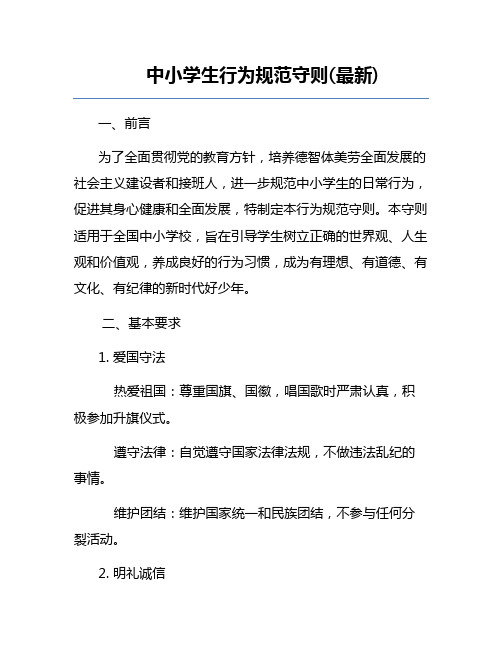 中小学生行为规范守则(最新)

一、前言

为了全面贯彻党的教育方针，培养德智体美劳全面发展的社会主义建设者和接班人，进一步规范中小学生的日常行为，促进其身心健康和全面发展，特制定本行为规范守则。本守则适用于全国中小学校，旨在引导学生树立正确的世界观、人生观和价值观，养成良好的行为习惯，成为有理想、有道德、有文化、有纪律的新时代好少年。

二、基本要求

1. 爱国守法

热爱祖国：尊重国旗、国徽，唱国歌时严肃认真，积极参加升旗仪式。

遵守法律：自觉遵守国家法律法规，不做违法乱纪的事情。

维护团结：维护国家统一和民族团结，不参与任何分裂活动。

2. 明礼诚信